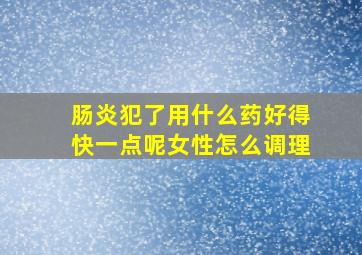 肠炎犯了用什么药好得快一点呢女性怎么调理